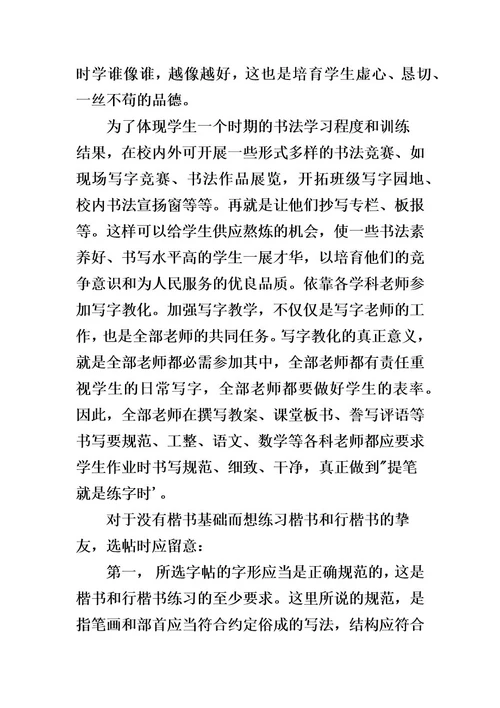 时学谁像谁，越像越好，这也是培育学生虚心、恳切、一丝不苟的品德。

为了体现学生一个时期的书法学习程度和训练结果，在校内外可开展一些形式多样的书法竞赛、如现场写字竞赛、书法作品展览，开拓班级写字园地、校内书法宣扬窗等等。再就是让他们抄写专栏、板报等。这样可以给学生供应熬炼的机会，使一些书法素养好、书写水平高的学生一展才华，以培育他们的竞争意识和为人民服务的优良品质。依靠各学科老师参加写字教化。加强写字教学，不仅仅是写字老师的工作，也是全部老师的共同任务。写字教化的真正意义，就是全部老师都必需参加其中，全部老师都有责任重视学生的日常写字，全部老师都要做好学生的表率。因此，全部老师在撰写教案、课堂板书、誊写评语等书写要规范、工整、语文、数学等各科老师都应要求学生作业时书写规范、细致、干净，真正做到"提笔就是练字时'。

对于没有楷书基础而想练习楷书和行楷书的挚友，选帖时应留意：

第一， 所选字帖的字形应当是正确规范的，这是楷书和行楷书练习的至少要求。这里所说的规范，是指笔画和部首应当符合约定俗成的写法，结构应符合